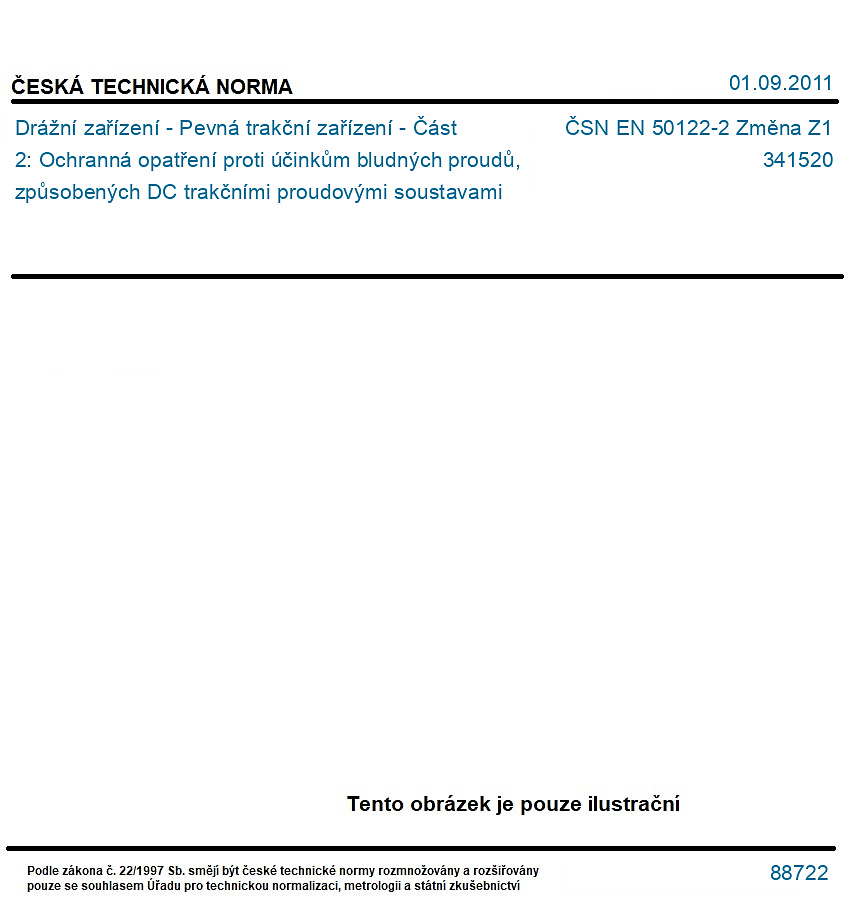 ČESKÁ TECHNICKÁ NORMA

01.09.2011

Drážní zařízení - Pevná trakční zařízení - Část 2: Ochranná opatření proti účinkům bludných proudů, způsobených DC trakčními proudovými soustavami

ČSN EN 50122-2 Změna Z1
341520

Tento obrázek je pouze ilustrační

Podle zákona č. 22/1997 Sb. smějí být české technické normy rozmnožovány a rozšiřovány pouze se souhlasem Úřadu pro technickou normalizaci, metrologii a státní zkušebnictví

88722